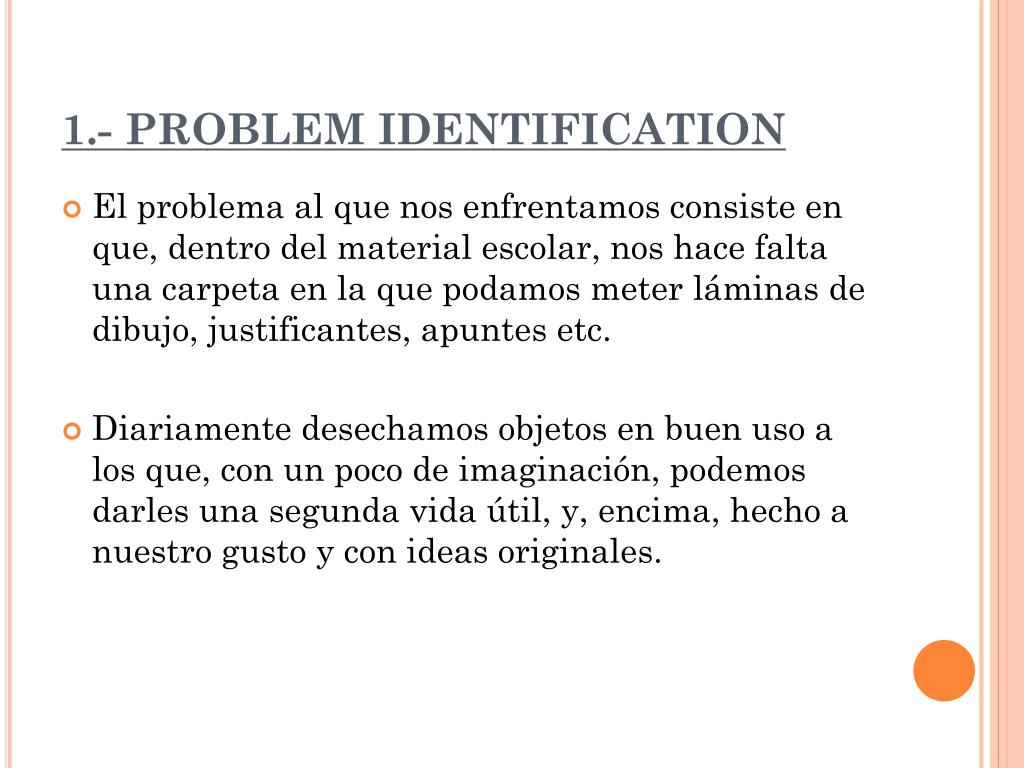 1.- PROBLEM IDENTIFICATION

El problema al que nos enfrentamos consiste en que, dentro del material escolar, nos hace falta una carpeta en la que podamos meter láminas de dibujo, justificantes, apuntes etc.

Diariamente desechamos objetos en buen uso a los que, con un poco de imaginación, podemos darles una segunda vida útil, y, encima, hecho a nuestro gusto y con ideas originales.